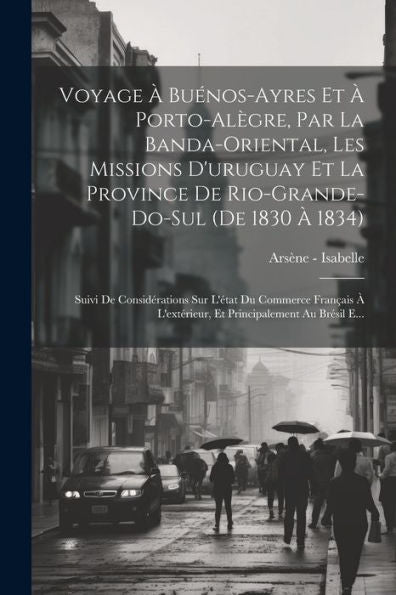 Voyage À Buénos-Ayres Et À Porto-Alègre, Par La Banda-Oriental, Les Missions D'uruguay Et La Province De Rio-Grande-Do-Sul (De 1830 À 1834)

Arsène - Isabelle

Suivi De Considérations Sur L'état Du Commerce Français À L'extérieur, Et Principalement Au Brésil E...